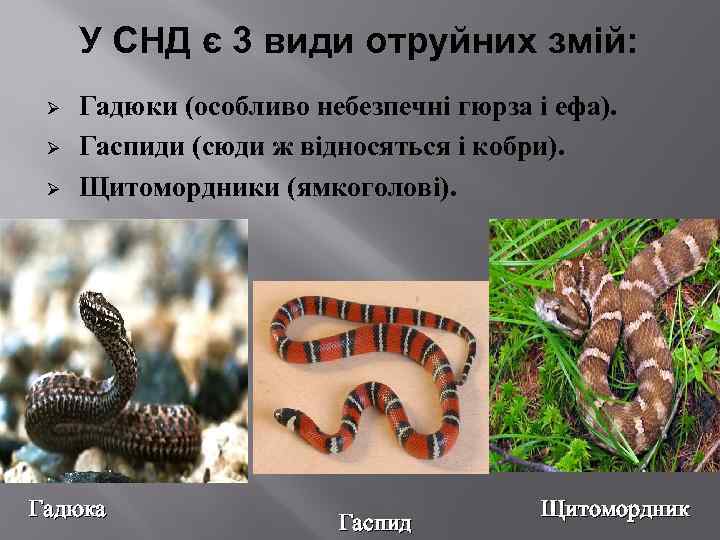 У СНД є 3 види отруйних змій:

➢ Гадюки (особливо небезпечні гюрза і ефа).
➢ Гаспиди (сюди ж відносяться і кобри).
➢ Щитомордники (ямкоголові).

Гадюка

Гаспид

Щитомордник